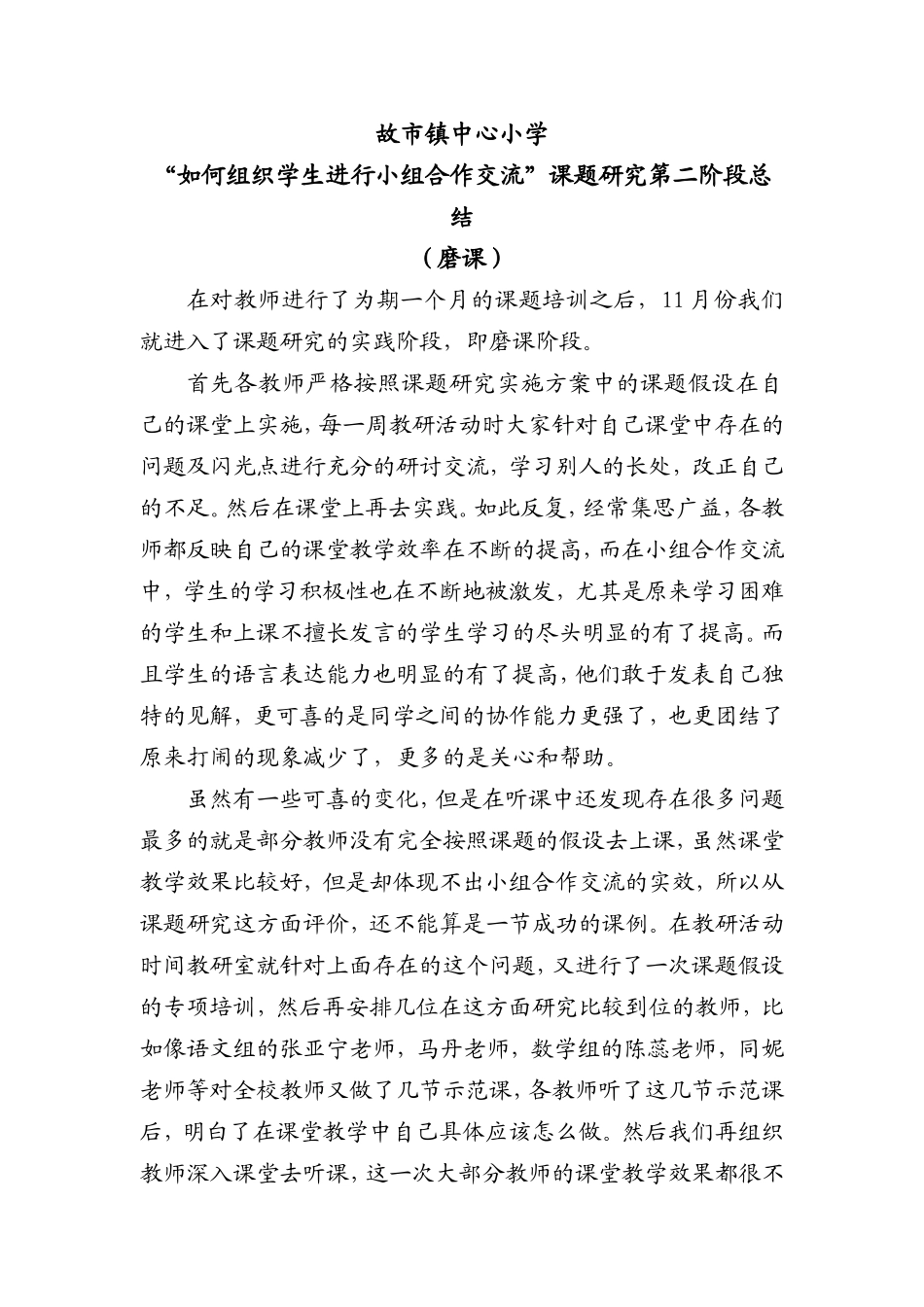 故市镇中心小学

“如何组织学生进行小组合作交流”课题研究第二阶段总结

（磨课）

在对教师进行了为期一个月的课题培训之后，11月份我们就进入了课题研究的实践阶段，即磨课阶段。

首先各教师严格按照课题研究实施方案中的课题假设在自己的课堂上实施，每一周教研活动时大家针对自己课堂中存在的问题及闪光点进行充分的研讨交流，学习别人的长处，改正自己的不足。然后在课堂上再去实践。如此反复，经常集思广益，各教师都反映自己的课堂教学效率在不断的提高，而在小组合作交流中，学生的学习积极性也在不断地被激发，尤其是原来学习困难的学生和上课不擅长发言的学生学习的尽头明显的有了提高。而且学生的语言表达能力也明显的有了提高，他们敢于发表自己独特的见解，更可喜的是同学之间的协作能力更强了，也更团结了原来打闹的现象减少了，更多的是关心和帮助。

虽然有一些可喜的变化，但是在听课中还发现存在很多问题最多的就是部分教师没有完全按照课题的假设去上课，虽然课堂教学效果比较好，但是却体现不出小组合作交流的实效，所以从课题研究这方面评价，还不能算是一节成功的课例。在教研活动时间教研室就针对上面存在的这个问题，又进行了一次课题假设的专项培训，然后再安排几位在这方面研究比较到位的教师，比如像语文组的张亚宁老师，马丹老师，数学组的陈蕊老师，同妮老师等对全校教师又做了几节示范课，各教师听了这几节示范课后，明白了在课堂教学中自己具体应该怎么做。然后我们再组织教师深入课堂去听课，这一次大部分教师的课堂教学效果都很不